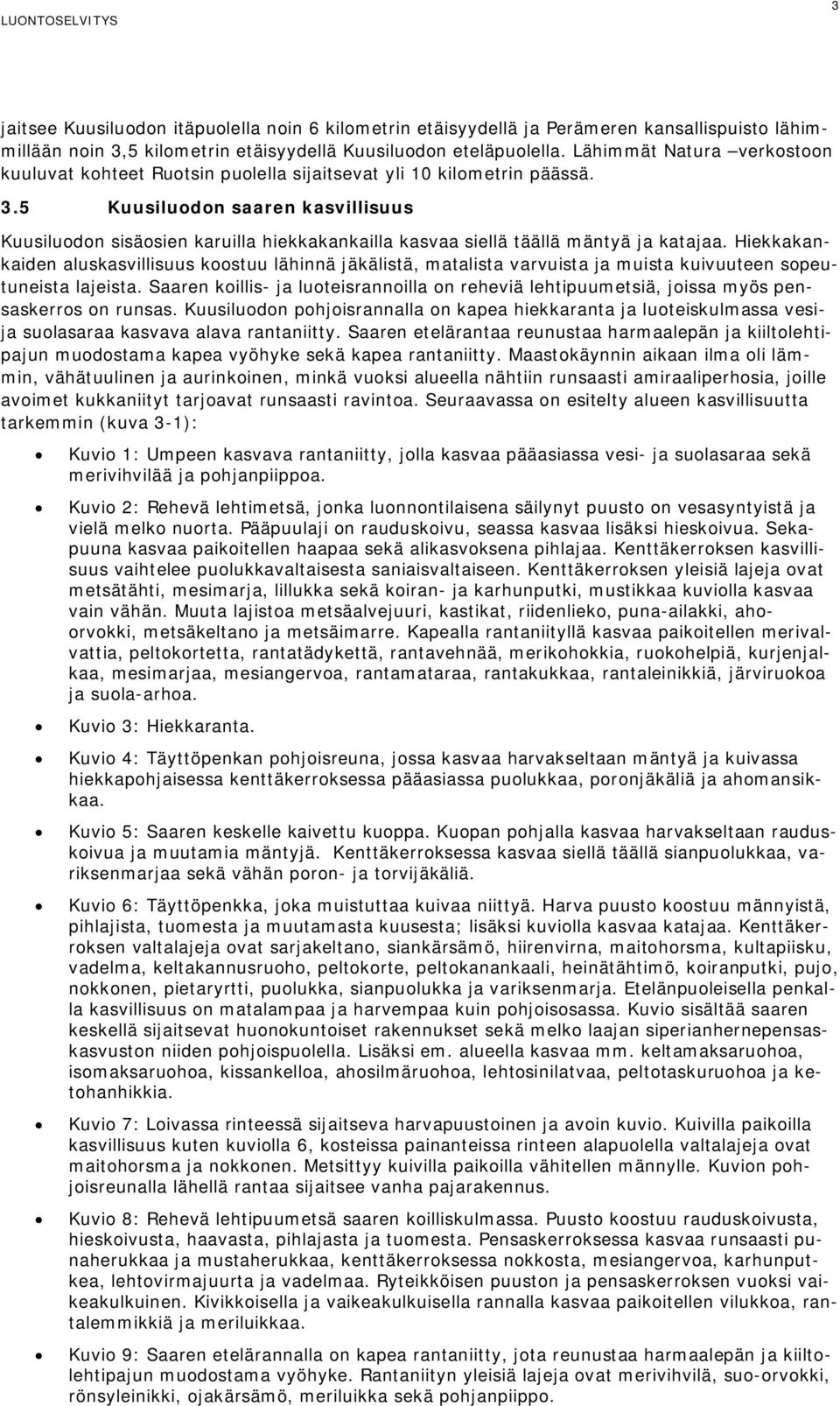 LUONTOSELVITYS

3

jaitsee Kuusiluodon itäpuolella noin 6 kilometrin etäisyydellä ja Perämeren kansallispuisto lähimmillään noin 3,5 kilometrin etäisyydellä Kuusiluodon eteläpuolella. Lähimmät Natura –verkostoon kuuluvat kohteet Ruotsin puolella sijaitsevat yli 10 kilometrin päässä.

3.5 Kuusiluodon saaren kasvillisuus

Kuusiluodon sisäosien karuilla hiekkakankailla kasvaa siellä täällä mäntyä ja katajaa. Hiekkakankaiden aluskasvillisuus koostuu lähinnä jäkälistä, matalista varvuista ja muista kuivuuteen sopeutuneista lajeista. Saaren koillis- ja luoteisrannoilla on reheviä lehtipuumetsiä, joissa myös pensaskerros on runsas. Kuusiluodon pohjoisrannalla on kapea hiekkaranta ja luoteiskulmassa vesi- ja suolasaraa kasvava alava rantaniitty. Saaren etelärantaa reunustaa harmaalepän ja kiiltolehtipajun muodostama kapea vyöhyke sekä kapea rantaniitty. Maastokäynnin aikaan ilma oli lämmin, vähätuulinen ja aurinkoinen, minkä vuoksi alueella nähtiin runsaasti amiraaliperhosia, joille avoimet kukkaniityt tarjoavat runsaasti ravintoa. Seuraavassa on esitelty alueen kasvillisuutta tarkemmin (kuva 3-1):

• Kuvio 1: Umpeen kasvava rantaniitty, jolla kasvaa pääasiassa vesi- ja suolasaraa sekä merivihvilää ja pohjanpiippoa.

• Kuvio 2: Rehevä lehtimetsä, jonka luonnontilaisena säilynyt puusto on vesasyntyistä ja vielä melko nuorta. Pääpuulaji on rauduskoivu, seassa kasvaa lisäksi hieskoivua. Sekapuuna kasvaa paikoitellen haapaa sekä alikasvoksena pihlajaa. Kenttäkerroksen kasvillisuus vaihtelee puolukkavaltaisesta saniaisvaltaiseen. Kenttäkerroksen yleisiä lajeja ovat metsätähti, mesimarja, lillukka sekä koiran- ja karhunputki, mustikkaa kuviolla kasvaa vain vähän. Muuta lajistoa metsäalvejuuri, kastikat, riidenlieko, puna-ailakki, ahoorvokki, metsäkeltano ja metsäimarre. Kapealla rantaniityllä kasvaa paikoitellen merivalvattia, peltokortetta, rantatädykettä, rantavehnää, merikohokkia, ruokohelpiä, kurjenjalkaa, mesimarjaa, mesiangervoa, rantamataraa, rantakukkaa, rantaleinikkiä, järviruokoa ja suola-arhoa.

• Kuvio 3: Hiekkaranta.

• Kuvio 4: Täyttöpenkan pohjoisreuna, jossa kasvaa harvakseltaan mäntyä ja kuivassa hiekkapohjaisessa kenttäkerroksessa pääasiassa puolukkaa, poronjäkäliä ja ahomansikkaa.

• Kuvio 5: Saaren keskelle kaivettu kuoppa. Kuopan pohjalla kasvaa harvakseltaan rauduskoivua ja muutamia mäntyjä. Kenttäkerroksessa kasvaa siellä täällä sianpuolukkaa, variksenmarjaa sekä vähän poron- ja torvijäkäliä.

• Kuvio 6: Täyttöpenkka, joka muistuttaa kuivaa niittyä. Harva puusto koostuu männyistä, pihlajista, tuomesta ja muutamasta kuusesta; lisäksi kuviolla kasvaa katajaa. Kenttäkerroksen valtalajeja ovat sarjakeltano, siankärsämö, hiirenvirna, maitohorsma, kultapiisku, vadelma, keltakannusruoho, peltokorte, peltokanankaali, heinätähtimö, koiranputki, pujo, nokkonen, pietaryrtti, puolukka, sianpuolukka ja variksenmarja. Etelänpuoleisella penkalla kasvillisuus on matalampaa ja harvempaa kuin pohjoisosassa. Kuvio sisältää saaren keskellä sijaitsevat huonokuntoiset rakennukset sekä melko laajan siperianhernepensaskasvuston niiden pohjoispuolella. Lisäksi em. alueella kasvaa mm. keltamaksaruohoa, isomaksaruohoa, kissankelloa, ahosilmäruohoa, lehtosinilatvaa, peltotaskuruohoa ja ketohanhikkia.

• Kuvio 7: Loivassa rinteessä sijaitseva harvapuustoinen ja avoin kuvio. Kuivilla paikoilla kasvillisuus kuten kuviolla 6, kosteissa painanteissa rinteen alapuolella valtalajeja ovat maitohorsma ja nokkonen. Metsittyy kuivilla paikoilla vähitellen männylle. Kuvion pohjoisreunalla lähellä rantaa sijaitsee vanha pajarakennus.

• Kuvio 8: Rehevä lehtipuumetsä saaren koilliskulmassa. Puusto koostuu rauduskoivusta, hieskoivusta, haavasta, pihlajasta ja tuomesta. Pensaskerroksessa kasvaa runsaasti punaherukkaa ja mustaherukkaa, kenttäkerroksessa nokkosta, mesiangervoa, karhunputkea, lehtovirmajuurta ja vadelmaa. Ryteikköisen puuston ja pensaskerroksen vuoksi vaikeakulkuinen. Kivikkoisella ja vaikeakulkuisella rannalla kasvaa paikoitellen vilukkoa, rantalemmikkiä ja meriluikkaa.

• Kuvio 9: Saaren etelärannalla on kapea rantaniitty, jota reunustaa harmaalepän ja kiiltolehtipajun muodostama vyöhyke. Rantaniityn yleisiä lajeja ovat merivihvilä, suo-orvokki, rönsyleinikki, ojakärsämö, meriluikka sekä pohjanpiippo.